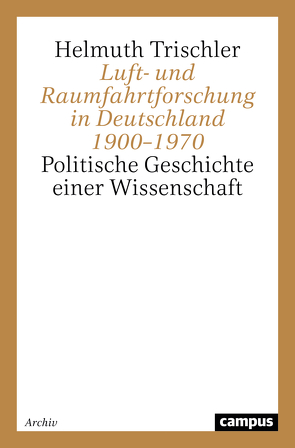 Helmuth Trischler

Luft- und Raumfahrtforschung in Deutschland 1900–1970

Politische Geschichte einer Wissenschaft

Archiv

campus